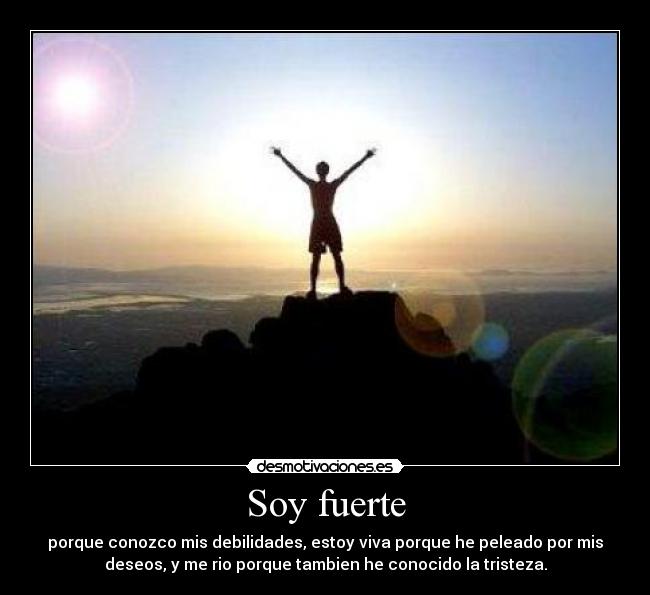 desmotivaciones.es

Soy fuerte

porque conozco mis debilidades, estoy viva porque he peleado por mis deseos, y me rio porque tambien he conocido la tristeza.